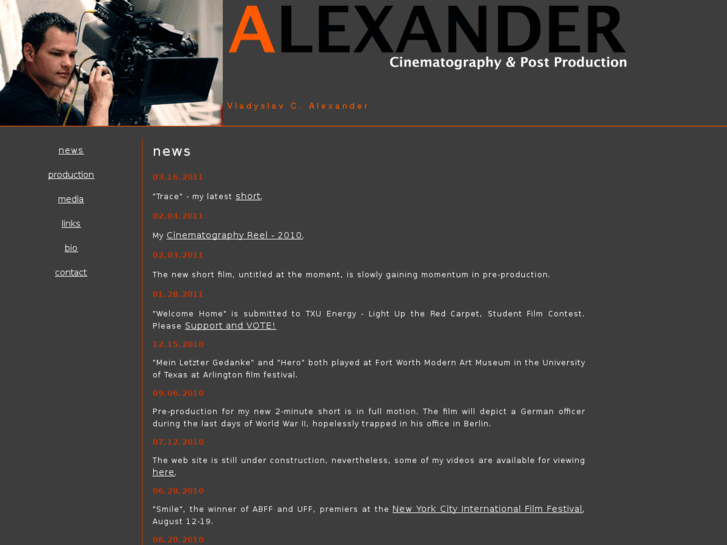 ALEXANDER
Cinematography & Post Production

Vladyslav C. Alexander

news

production

media

links

bio

contact

news

03.16.2011

"Trace" - my latest short.

02.04.2011

My Cinematography Reel - 2010.

02.03.2011

The new short film, untitled at the moment, is slowly gaining momentum in pre-production.

01.28.2011

"Welcome Home" is submitted to TXU Energy - Light Up the Red Carpet, Student Film Contest. Please Support and VOTE!

12.15.2010

"Mein Letzter Gedanke" and "Hero" both played at Fort Worth Modern Art Museum in the University of Texas at Arlington film festival.

09.06.2010

Pre-production for my new 2-minute short is in full motion. The film will depict a German officer during the last days of World War II, hopelessly trapped in his office in Berlin.

07.12.2010

The web site is still under construction, nevertheless, some of my videos are available for viewing here.

06.28.2010

"Smile", the winner of ABFF and UFF, premiers at the New York City International Film Festival, August 12-19.

06.20.2010